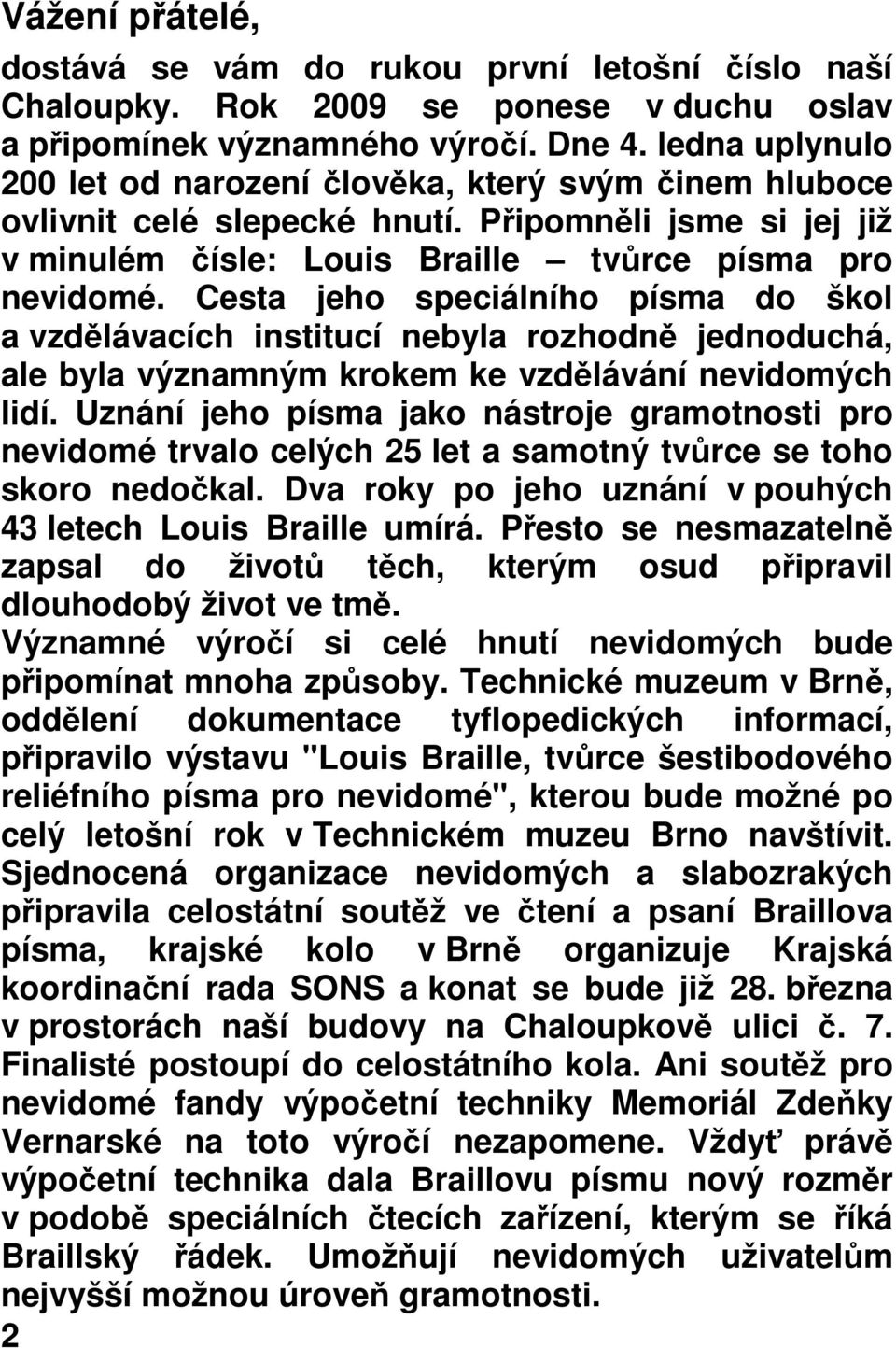 Vážení přátelé,

dostává se vám do rukou první letošní číslo naší Chaloupky. Rok 2009 se ponese v duchu oslav a připomínek významného výročí. Dne 4. ledna uplynulo 200 let od narození člověka, který svým činem hluboce ovlivnit celé slepecké hnutí. Připomněli jsme si jej již v minulém čísle: Louis Braille – tvůrce písma pro nevidomé. Cesta jeho speciálního písma do škol a vzdělávacích institucí nebyla rozhodně jednoduchá, ale byla významným krokem ke vzdělávání nevidomých lidí. Uznání jeho písma jako nástroje gramotnosti pro nevidomé trvalo celých 25 let a samotný tvůrce se toho skoro nedočkal. Dva roky po jeho uznání v pouhých 43 letech Louis Braille umírá. Přesto se nesmazatelně zapsal do životů těch, kterým osud připravil dlouhodobý život ve tmě.
Významné výročí si celé hnutí nevidomých bude připomínat mnoha způsoby. Technické muzeum v Brně, oddělení dokumentace tyflopedických informací, připravilo výstavu "Louis Braille, tvůrce šestibodového reliéfního písma pro nevidomé", kterou bude možné po celý letošní rok v Technickém muzeu Brno navštívit. Sjednocená organizace nevidomých a slabozrakých připravila celostátní soutěž ve čtení a psaní Braillova písma, krajské kolo v Brně organizuje Krajská koordinační rada SONS a konat se bude již 28. března v prostorách naší budovy na Chaloupkově ulici č. 7. Finalisté postoupí do celostátního kola. Ani soutěž pro nevidomé fandy výpočetní techniky Memoriál Zdeňky Vernarské na toto výročí nezapomene. Vždyť právě výpočetní technika dala Braillovu písmu nový rozměr v podobě speciálních čtecích zařízení, kterým se říká Braillský řádek. Umožňují nevidomých uživatelům nejvyšší možnou úroveň gramotnosti.
2